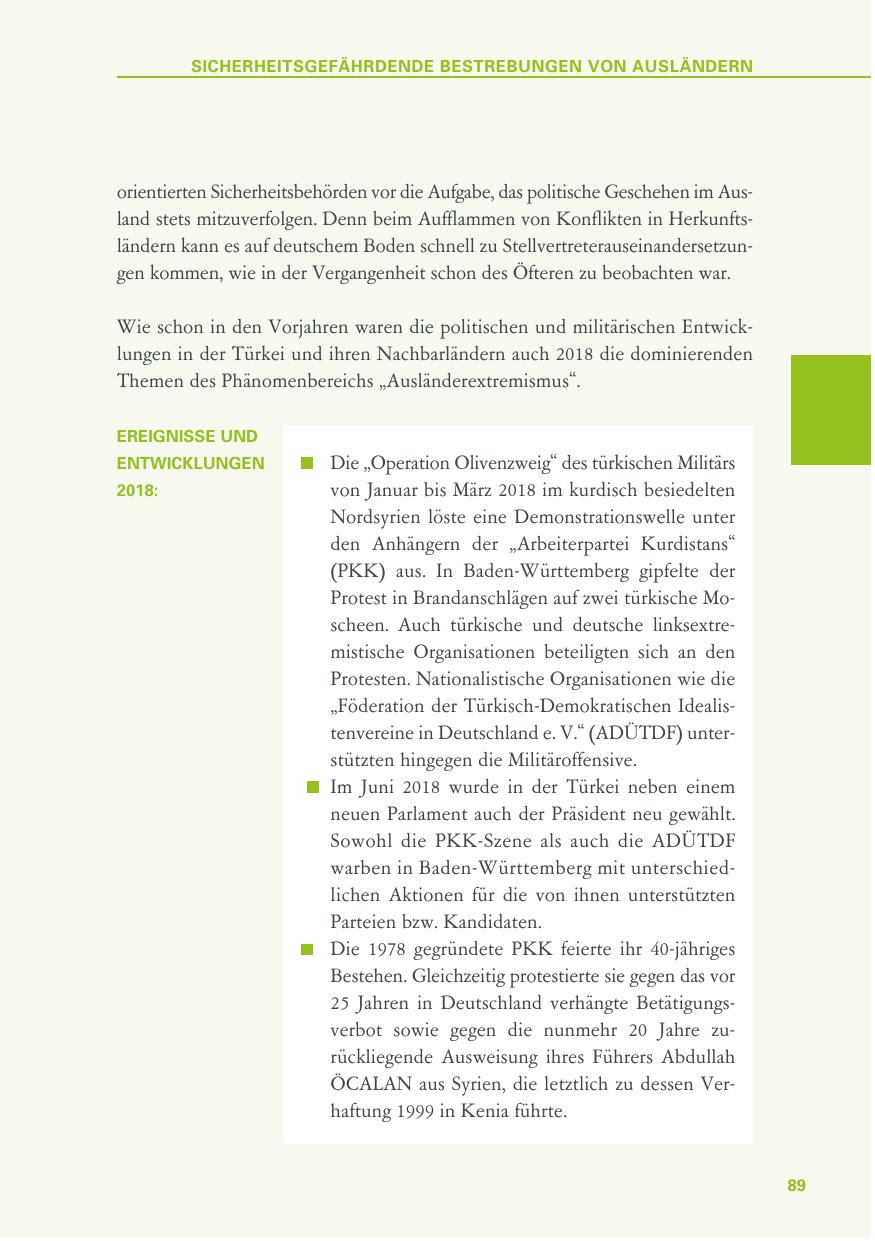 SICHERHEITSGEFÄHRDENDE BESTREBUNGEN VON AUSLÄNDERN

orientierten Sicherheitsbehörden vor die Aufgabe, das politische Geschehen im Ausland stets mitzuverfolgen. Denn beim Aufflammen von Konflikten in Herkunftsländern kann es auf deutschem Boden schnell zu Stellvertreterauseinandersetzungen kommen, wie in der Vergangenheit schon des Öfteren zu beobachten war.

Wie schon in den Vorjahren waren die politischen und militärischen Entwicklungen in der Türkei und ihren Nachbarländern auch 2018 die dominierenden Themen des Phänomenbereichs „Ausländerextremismus“.

EREIGNISSE UND ENTWICKLUNGEN 2018:

■ Die „Operation Olivenzweig“ des türkischen Militärs von Januar bis März 2018 im kurdisch besiedelten Nordsyrien löste eine Demonstrationswelle unter den Anhängern der „Arbeiterpartei Kurdistans“ (PKK) aus. In Baden-Württemberg gipfelte der Protest in Brandanschlägen auf zwei türkische Moscheen. Auch türkische und deutsche linksextremistische Organisationen beteiligten sich an den Protesten. Nationalistische Organisationen wie die „Föderation der Türkisch-Demokratischen Idealistenvereine in Deutschland e. V.“ (ADÜTDF) unterstützten hingegen die Militäroffensive.
■ Im Juni 2018 wurde in der Türkei neben einem neuen Parlament auch der Präsident neu gewählt. Sowohl die PKK-Szene als auch die ADÜTDF warben in Baden-Württemberg mit unterschiedlichen Aktionen für die von ihnen unterstützten Parteien bzw. Kandidaten.
■ Die 1978 gegründete PKK feierte ihr 40-jähriges Bestehen. Gleichzeitig protestierte sie gegen das vor 25 Jahren in Deutschland verhängte Betätigungsverbot sowie gegen die nunmehr 20 Jahre zurückliegende Ausweisung ihres Führers Abdullah ÖCALAN aus Syrien, die letztlich zu dessen Verhaftung 1999 in Kenia führte.

89